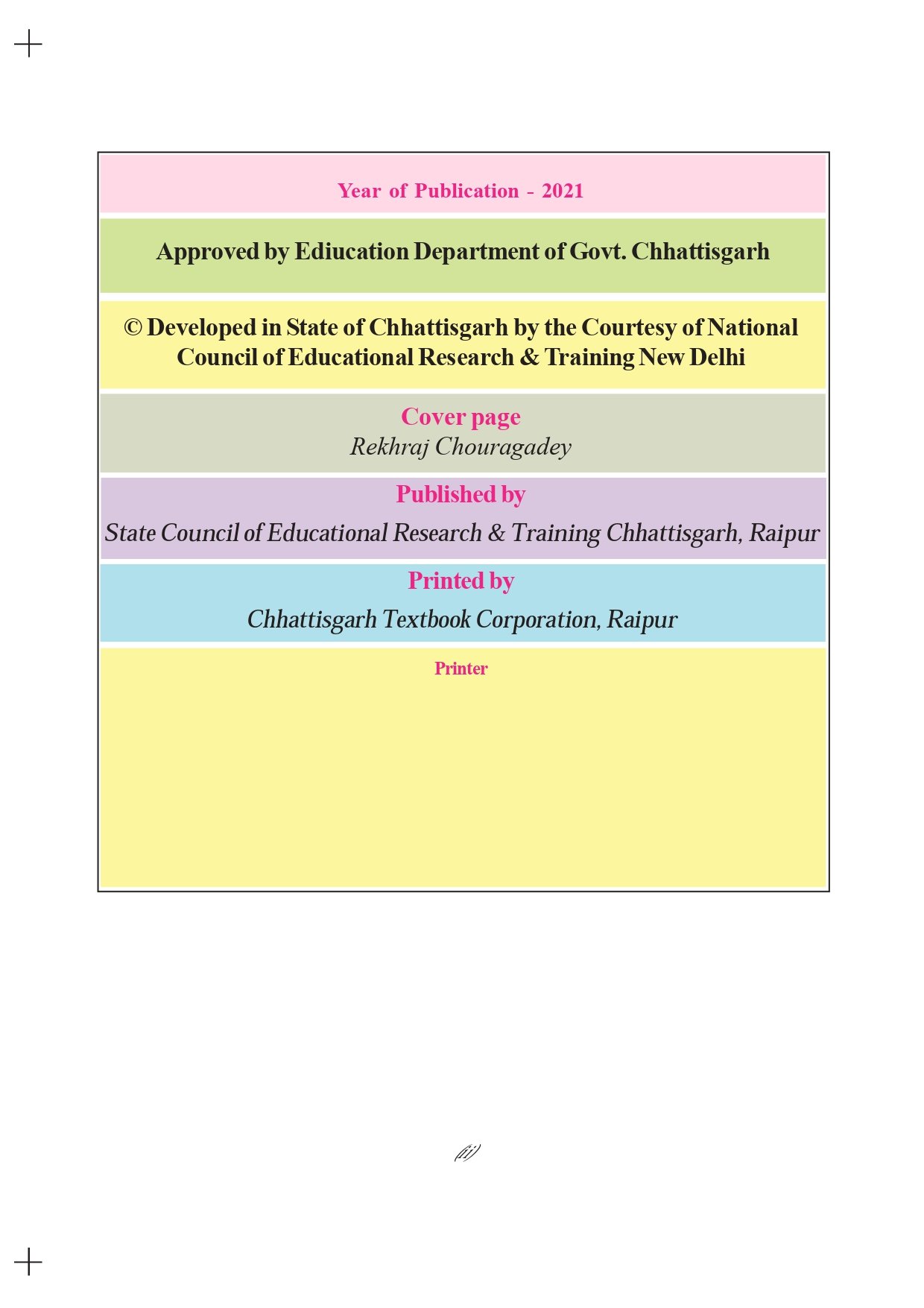 Year of Publication - 2021

Approved by Ediucation Department of Govt. Chhattisgarh

© Developed in State of Chhattisgarh by the Courtesy of National Council of Educational Research & Training New Delhi

Cover page

Rekhraj Chouragadey

Published by

State Council of Educational Research & Training Chhattisgarh, Raipur

Printed by

Chhattisgarh Textbook Corporation, Raipur

Printer

(ii)